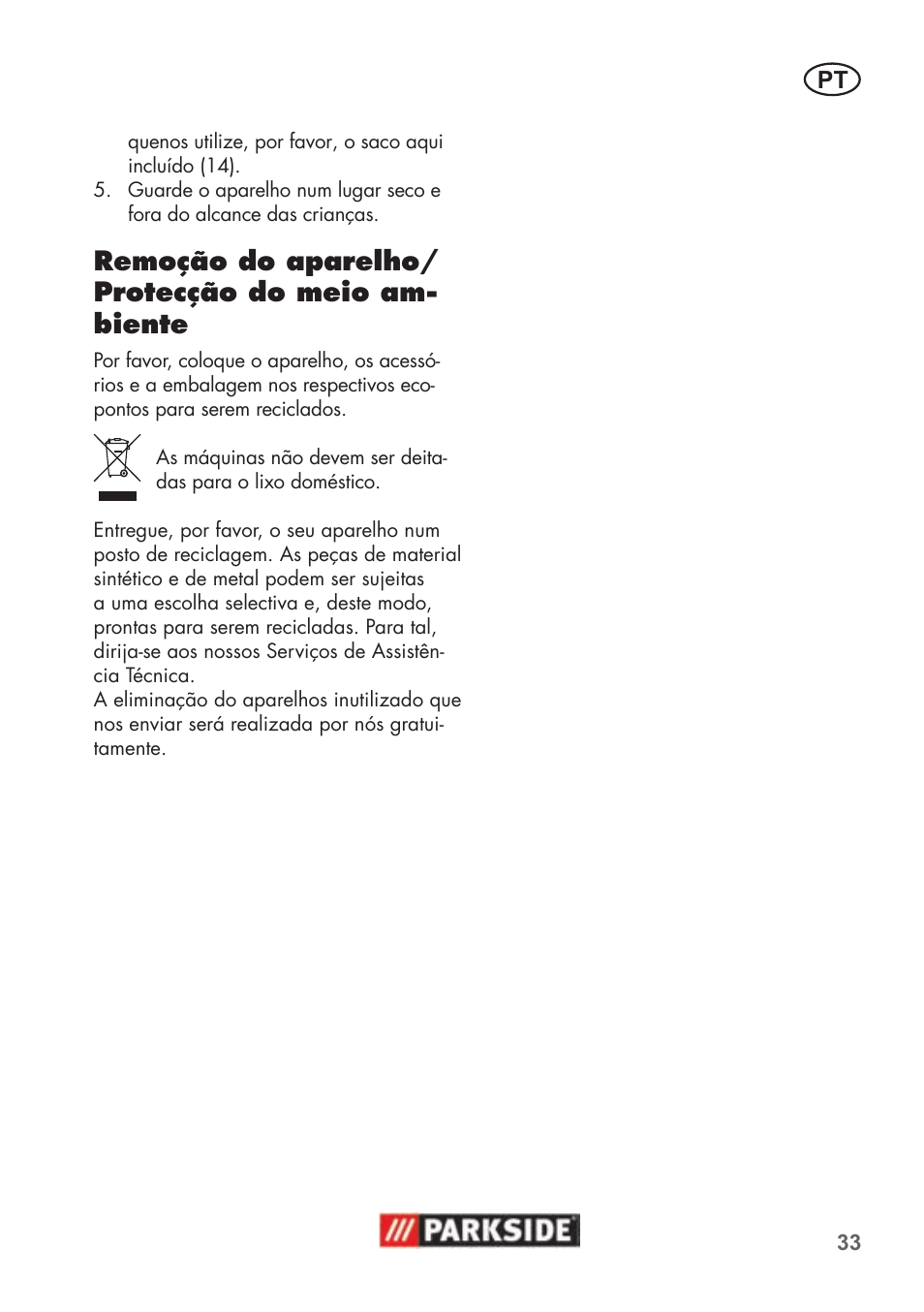 PT

quenos utilize, por favor, o saco aqui incluído (14).
5. Guarde o aparelho num lugar seco e fora do alcance das crianças.

Remoção do aparelho/ Protecção do meio ambiente

Por favor, coloque o aparelho, os acessórios e a embalagem nos respectivos ecopontos para serem reciclados.

As máquinas não devem ser deitadas para o lixo doméstico.

Entregue, por favor, o seu aparelho num posto de reciclagem. As peças de material sintético e de metal podem ser sujeitas a uma escolha selectiva e, deste modo, prontas para serem recicladas. Para tal, dirija-se aos nossos Serviços de Assistência Técnica.
A eliminação do aparelhos inutilizado que nos enviar será realizada por nós gratuitamente.

PARKSIDE

33